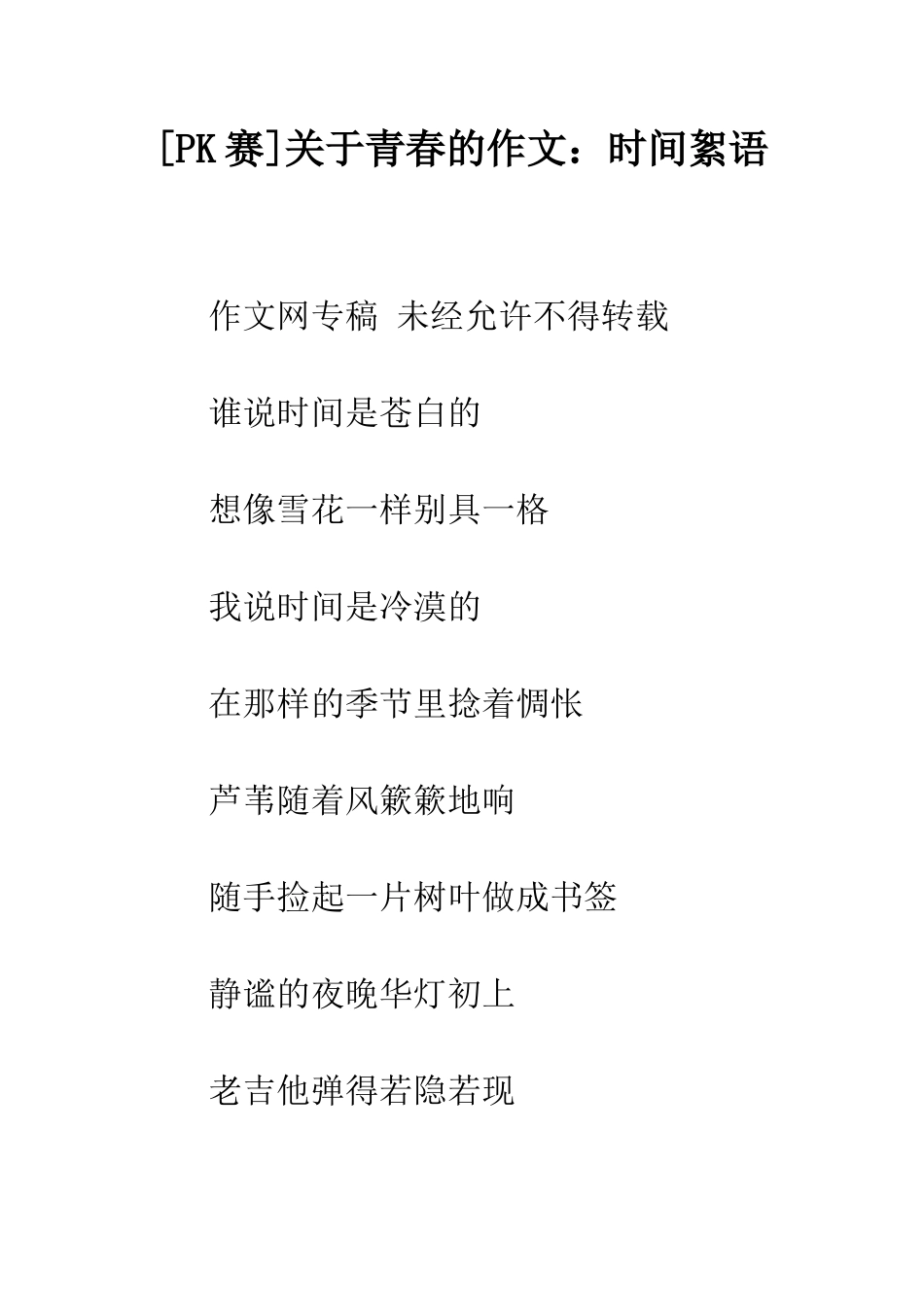 [PK赛]关于青春的作文：时间絮语

作文网专稿 未经允许不得转载

谁说时间是苍白的

想像雪花一样别具一格

我说时间是冷漠的

在那样的季节里捻着惆怅

芦苇随着风簌簌地响

随手捡起一片树叶做成书签

静谧的夜晚华灯初上

老吉他弹得若隐若现